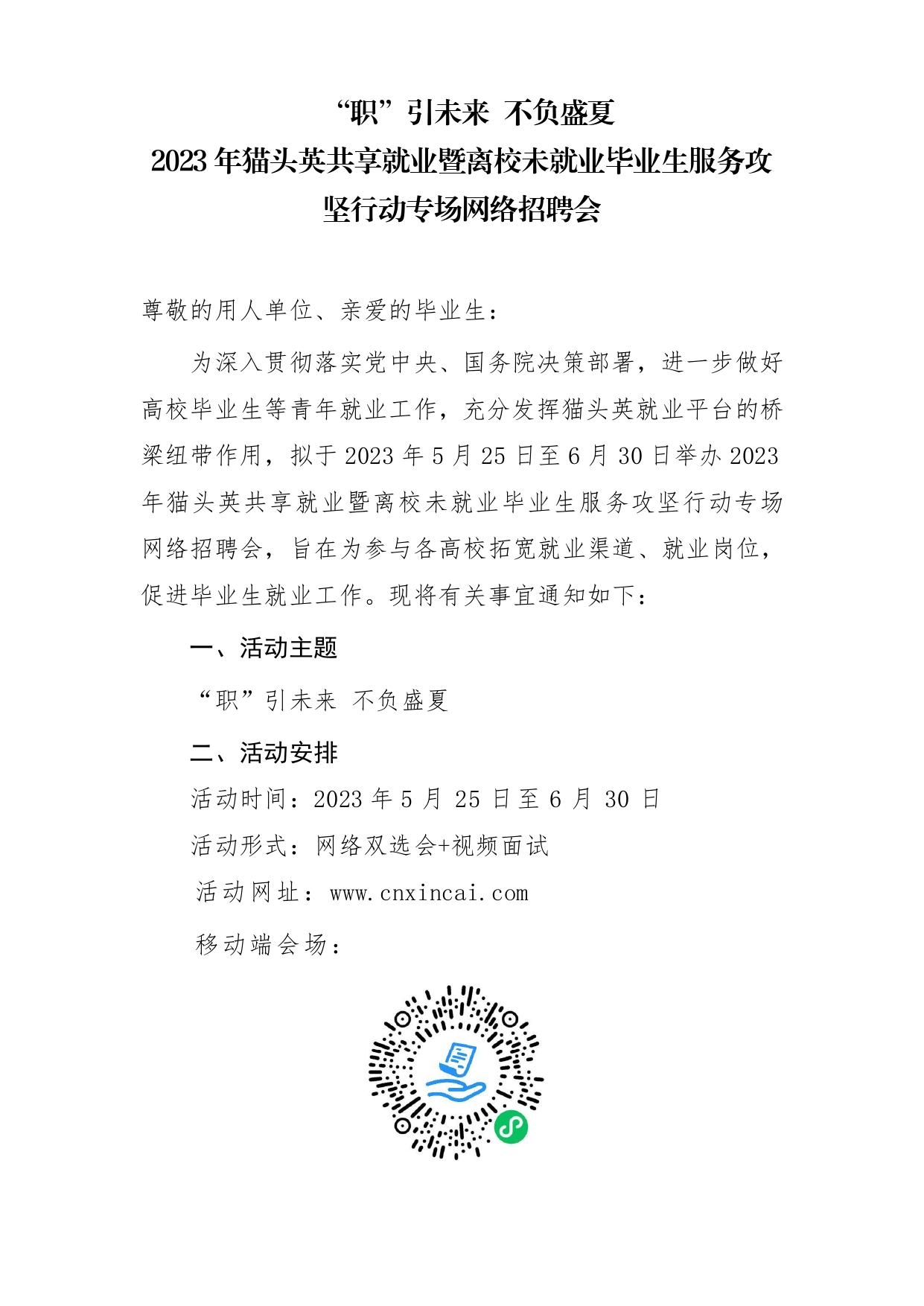 “职”引未来 不负盛夏
2023 年猫头英共享就业暨离校未就业毕业生服务攻坚行动专场网络招聘会

尊敬的用人单位、亲爱的毕业生：

为深入贯彻落实党中央、国务院决策部署，进一步做好高校毕业生等青年就业工作，充分发挥猫头英就业平台的桥梁纽带作用，拟于 2023 年 5 月 25 日至 6 月 30 日举办 2023 年猫头英共享就业暨离校未就业毕业生服务攻坚行动专场网络招聘会，旨在为参与各高校拓宽就业渠道、就业岗位，促进毕业生就业工作。现将有关事宜通知如下：

一、活动主题

“职”引未来 不负盛夏

二、活动安排

活动时间：2023 年 5 月 25 日至 6 月 30 日

活动形式：网络双选会+视频面试

活动网址：www.cnxincai.com

移动端会场：